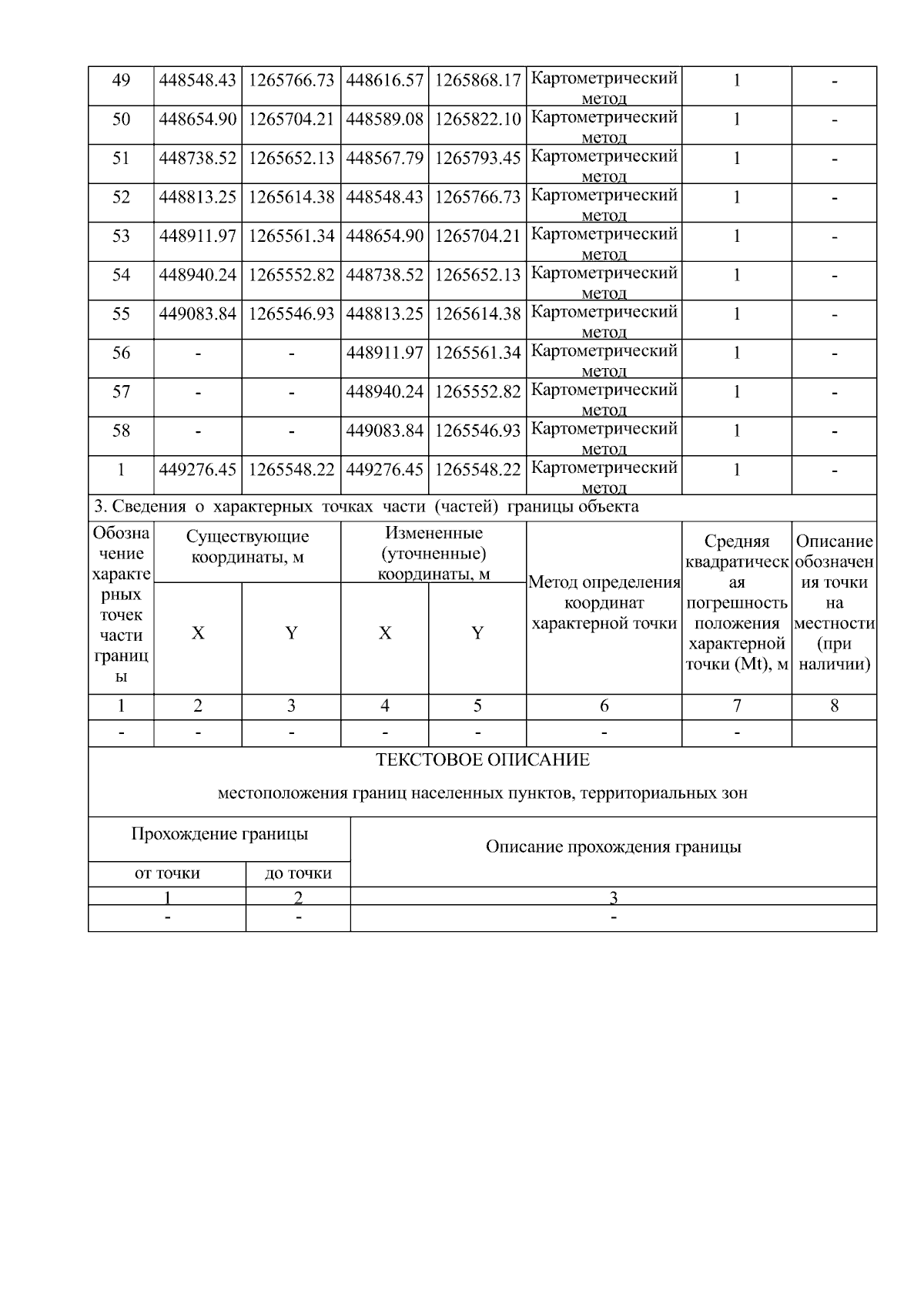 | 49 | 448548.43 | 1265766.73 | 448616.57 | 1265868.17 | Картометрический метод | 1 | - |
|---|---|---|---|---|---|---|---|
| 50 | 448654.90 | 1265704.21 | 448589.08 | 1265822.10 | Картометрический метод | 1 | - |
| 51 | 448738.52 | 1265652.13 | 448567.79 | 1265793.45 | Картометрический метод | 1 | - |
| 52 | 448813.25 | 1265614.38 | 448548.43 | 1265766.73 | Картометрический метод | 1 | - |
| 53 | 448911.97 | 1265561.34 | 448654.90 | 1265704.21 | Картометрический метод | 1 | - |
| 54 | 448940.24 | 1265552.82 | 448738.52 | 1265652.13 | Картометрический метод | 1 | - |
| 55 | 449083.84 | 1265546.93 | 448813.25 | 1265614.38 | Картометрический метод | 1 | - |
| 56 | - | - | 448911.97 | 1265561.34 | Картометрический метод | 1 | - |
| 57 | - | - | 448940.24 | 1265552.82 | Картометрический метод | 1 | - |
| 58 | - | - | 449083.84 | 1265546.93 | Картометрический метод | 1 | - |
| 1 | 449276.45 | 1265548.22 | 449276.45 | 1265548.22 | Картометрический метод | 1 | - |

3. Сведения о характерных точках части (частей) границы объекта

| Обозначение характерных точек части границы | Существующие координаты, м X | Существующие координаты, м Y | Измененные (уточненные) координаты, м X | Измененные (уточненные) координаты, м Y | Метод определения координат характерной точки | Средняя квадратическая погрешность положения характерной точки (Mt), м | Описание обозначения точки на местности (при наличии) |
|---|---|---|---|---|---|---|---|
| 1 | 2 | 3 | 4 | 5 | 6 | 7 | 8 |
| - | - | - | - | - | - | - | |

ТЕКСТОВОЕ ОПИСАНИЕ

местоположения границ населенных пунктов, территориальных зон

| Прохождение границы от точки | Прохождение границы до точки | Описание прохождения границы |
|---|---|---|
| 1 | 2 | 3 |
| - | - | - |